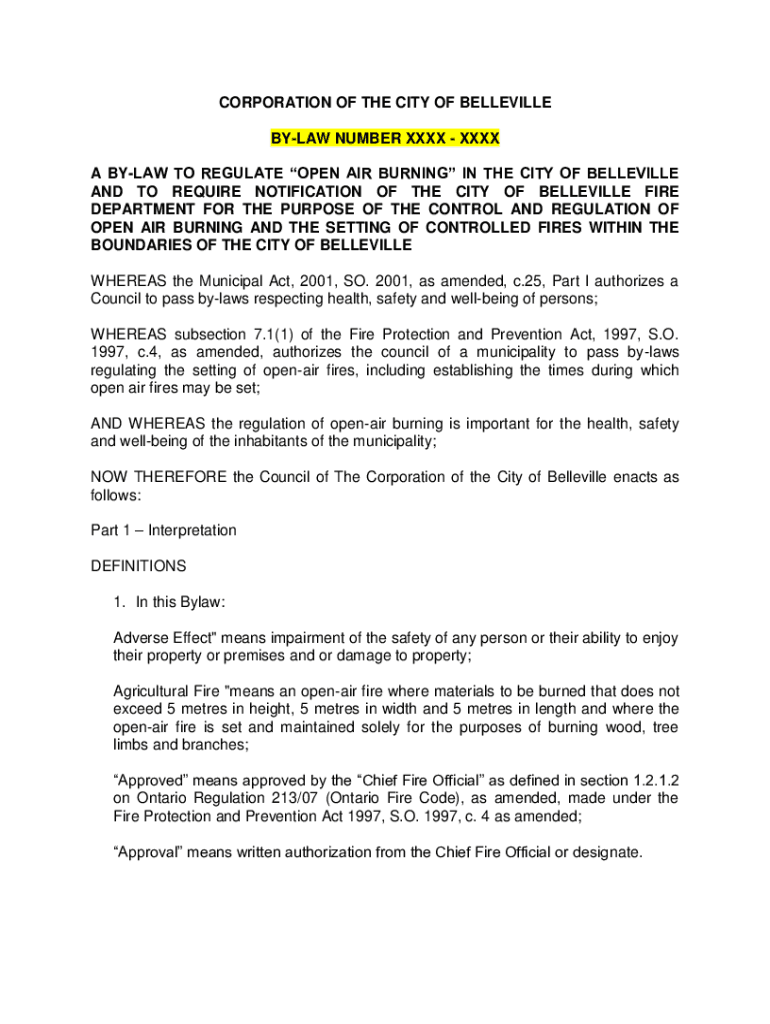 CORPORATION OF THE CITY OF BELLEVILLE

BY-LAW NUMBER XXXX - XXXX

A BY-LAW TO REGULATE “OPEN AIR BURNING” IN THE CITY OF BELLEVILLE AND TO REQUIRE NOTIFICATION OF THE CITY OF BELLEVILLE FIRE DEPARTMENT FOR THE PURPOSE OF THE CONTROL AND REGULATION OF OPEN AIR BURNING AND THE SETTING OF CONTROLLED FIRES WITHIN THE BOUNDARIES OF THE CITY OF BELLEVILLE

WHEREAS the Municipal Act, 2001, SO. 2001, as amended, c.25, Part I authorizes a Council to pass by-laws respecting health, safety and well-being of persons;

WHEREAS subsection 7.1(1) of the Fire Protection and Prevention Act, 1997, S.O. 1997, c.4, as amended, authorizes the council of a municipality to pass by-laws regulating the setting of open-air fires, including establishing the times during which open air fires may be set;

AND WHEREAS the regulation of open-air burning is important for the health, safety and well-being of the inhabitants of the municipality;

NOW THEREFORE the Council of The Corporation of the City of Belleville enacts as follows:

Part 1 – Interpretation

DEFINITIONS

1. In this Bylaw:

Adverse Effect" means impairment of the safety of any person or their ability to enjoy their property or premises and or damage to property;

Agricultural Fire "means an open-air fire where materials to be burned that does not exceed 5 metres in height, 5 metres in width and 5 metres in length and where the open-air fire is set and maintained solely for the purposes of burning wood, tree limbs and branches;

“Approved” means approved by the “Chief Fire Official” as defined in section 1.2.1.2 on Ontario Regulation 213/07 (Ontario Fire Code), as amended, made under the Fire Protection and Prevention Act 1997, S.O. 1997, c. 4 as amended;

“Approval” means written authorization from the Chief Fire Official or designate.